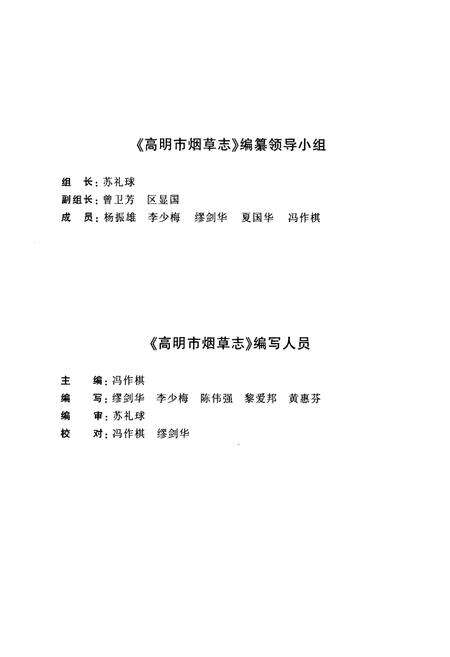 《高明市烟草志》编纂领导小组

组　长：苏礼球
副组长：曾卫芳　区显国
成　员：杨振雄　李少梅　缪剑华　夏国华　冯作棋

《高明市烟草志》编写人员

主　编：冯作棋
编　写：缪剑华　李少梅　陈伟强　黎爱邦　黄惠芬
编　审：苏礼球
校　对：冯作棋　缪剑华